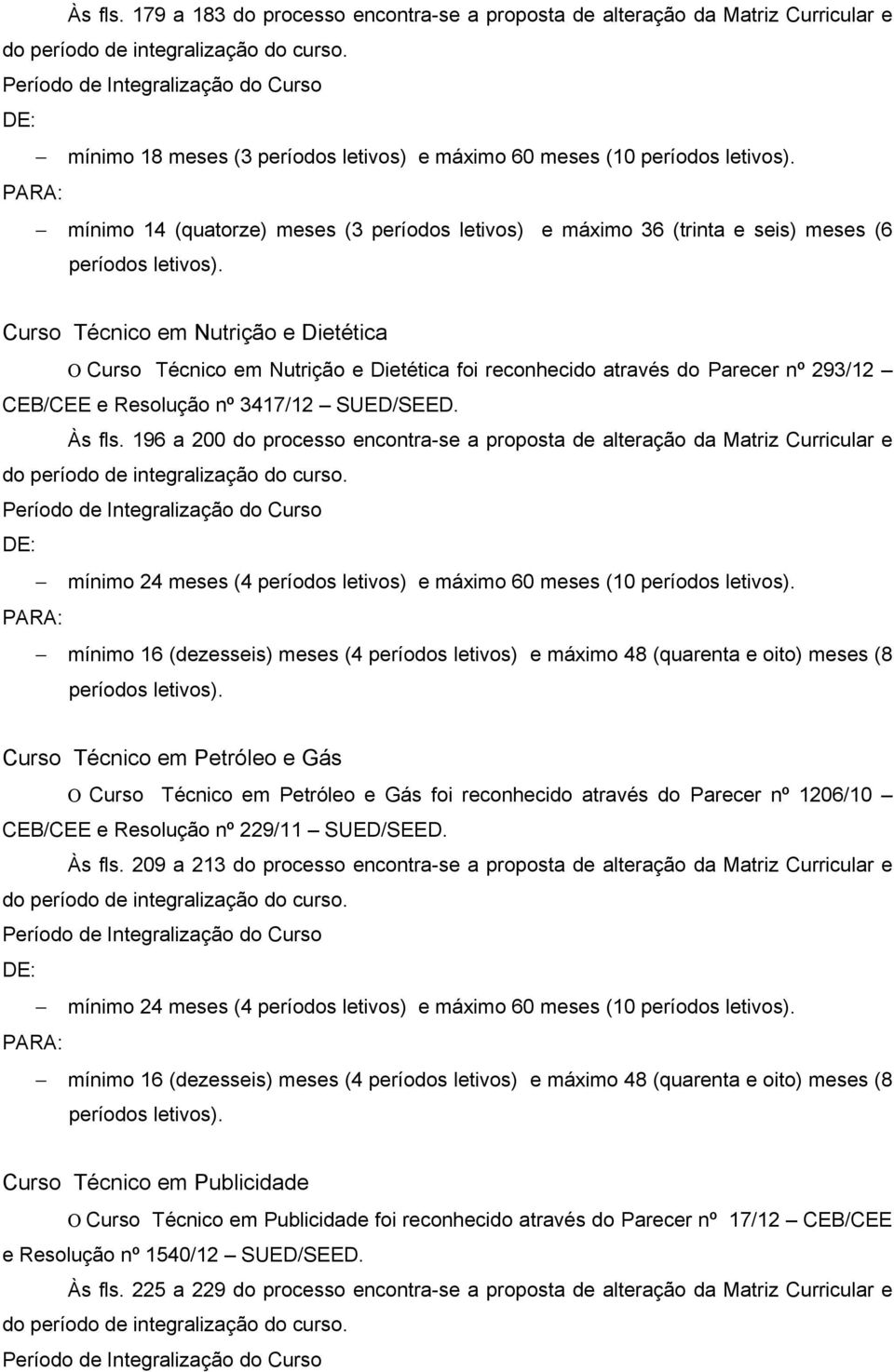 Às fls. 179 a 183 do processo encontra-se a proposta de alteração da Matriz Curricular e do período de integralização do curso.

Período de Integralização do Curso

DE:

– mínimo 18 meses (3 períodos letivos) e máximo 60 meses (10 períodos letivos).

PARA:

– mínimo 14 (quatorze) meses (3 períodos letivos) e máximo 36 (trinta e seis) meses (6 períodos letivos).

Curso Técnico em Nutrição e Dietética

O Curso Técnico em Nutrição e Dietética foi reconhecido através do Parecer nº 293/12 – CEB/CEE e Resolução nº 3417/12 – SUED/SEED.

Às fls. 196 a 200 do processo encontra-se a proposta de alteração da Matriz Curricular e do período de integralização do curso.

Período de Integralização do Curso

DE:

– mínimo 24 meses (4 períodos letivos) e máximo 60 meses (10 períodos letivos).

PARA:

– mínimo 16 (dezesseis) meses (4 períodos letivos) e máximo 48 (quarenta e oito) meses (8 períodos letivos).

Curso Técnico em Petróleo e Gás

O Curso Técnico em Petróleo e Gás foi reconhecido através do Parecer nº 1206/10 – CEB/CEE e Resolução nº 229/11 – SUED/SEED.

Às fls. 209 a 213 do processo encontra-se a proposta de alteração da Matriz Curricular e do período de integralização do curso.

Período de Integralização do Curso

DE:

– mínimo 24 meses (4 períodos letivos) e máximo 60 meses (10 períodos letivos).

PARA:

– mínimo 16 (dezesseis) meses (4 períodos letivos) e máximo 48 (quarenta e oito) meses (8 períodos letivos).

Curso Técnico em Publicidade

O Curso Técnico em Publicidade foi reconhecido através do Parecer nº 17/12 – CEB/CEE e Resolução nº 1540/12 – SUED/SEED.

Às fls. 225 a 229 do processo encontra-se a proposta de alteração da Matriz Curricular e do período de integralização do curso.

Período de Integralização do Curso